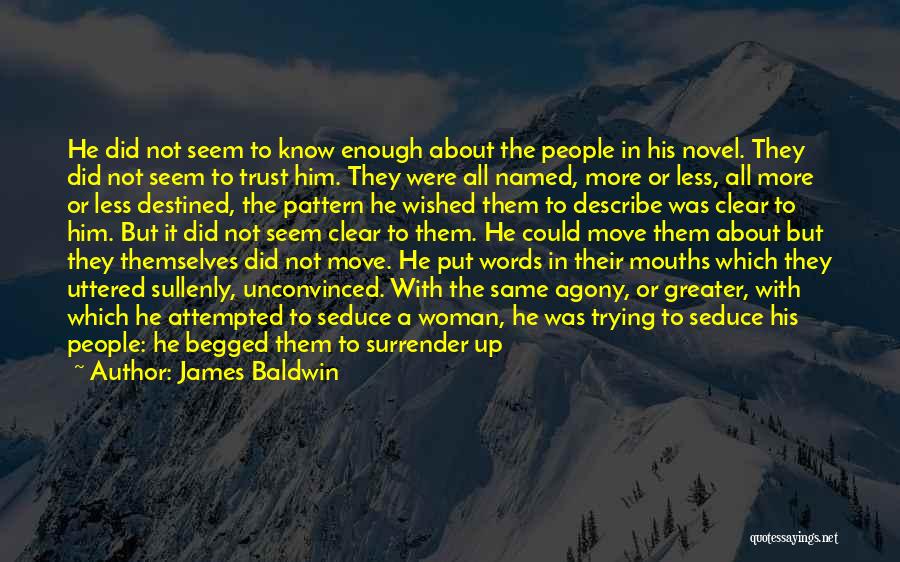 He did not seem to know enough about the people in his novel. They did not seem to trust him. They were all named, more or less, all more or less destined, the pattern he wished them to describe was clear to him. But it did not seem clear to them. He could move them about but they themselves did not move. He put words in their mouths which they uttered sullenly, unconvinced. With the same agony, or greater, with which he attempted to seduce a woman, he was trying to seduce his people: he begged them to surrender up

~ Author: James Baldwin

quotessayings.net